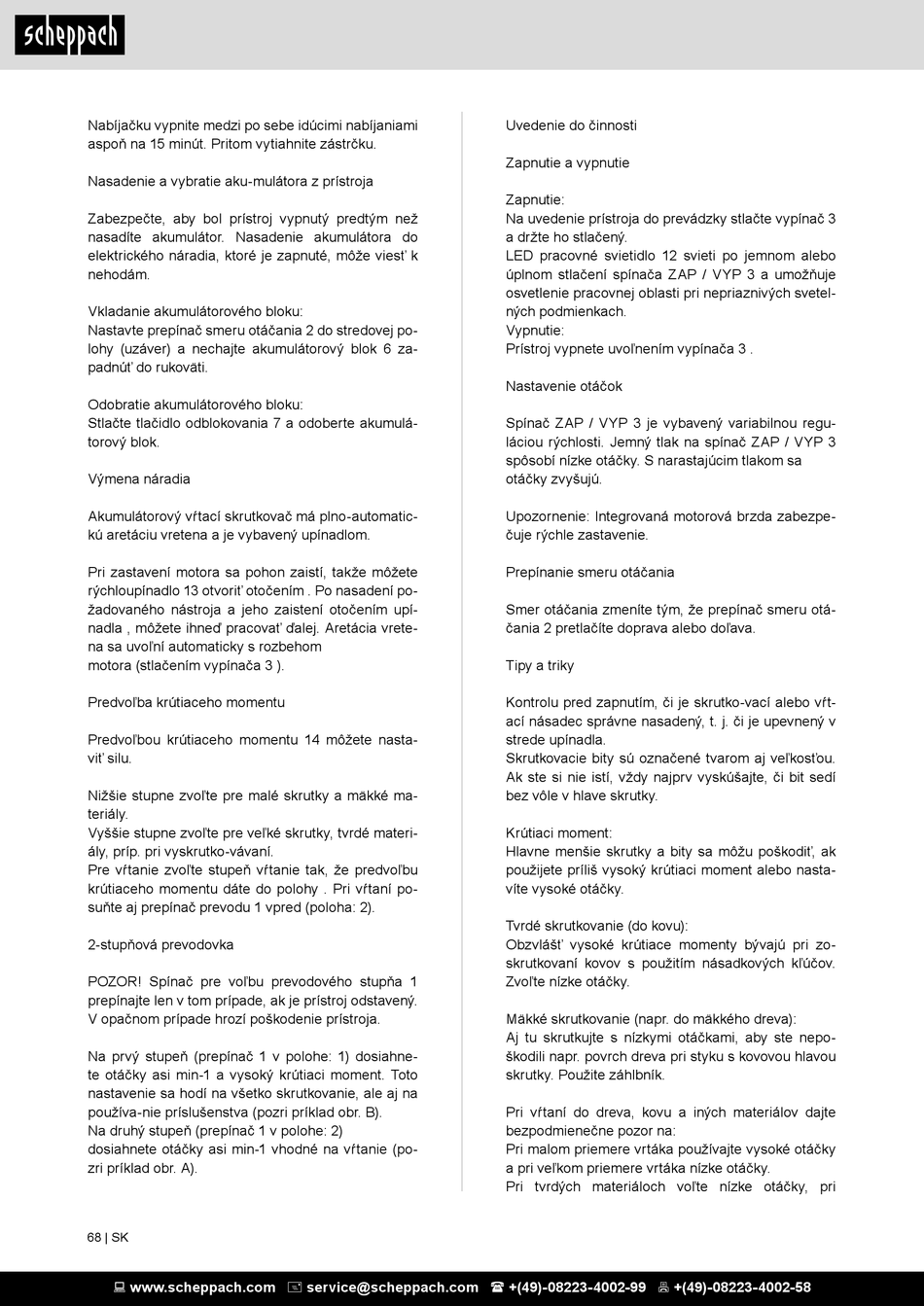 scheppach

Nabíjačku vypnite medzi po sebe idúcimi nabíjaniami aspoň na 15 minút. Pritom vytiahnite zástrčku.

Nasadenie a vybratie aku-mulátora z prístroja

Zabezpečte, aby bol prístroj vypnutý predtým než nasadíte akumulátor. Nasadenie akumulátora do elektrického náradia, ktoré je zapnuté, môže viesť k nehodám.

Vkladanie akumulátorového bloku:
Nastavte prepínač smeru otáčania 2 do stredovej polohy (uzáver) a nechajte akumulátorový blok 6 zapadnúť do rukoväti.

Odobratie akumulátorového bloku:
Stlačte tlačidlo odblokovania 7 a odoberte akumulátorový blok.

Výmena náradia

Akumulátorový vŕtací skrutkovač má plno-automatickú aretáciu vretena a je vybavený upínadlom.

Pri zastavení motora sa pohon zaistí, takže môžete rýchloupínadlo 13 otvoriť otočením . Po nasadení požadovaného nástroja a jeho zaistení otočením upínadla , môžete ihneď pracovať ďalej. Aretácia vretena sa uvoľní automaticky s rozbehom
motora (stlačením vypínača 3 ).

Predvoľba krútiaceho momentu

Predvoľbou krútiaceho momentu 14 môžete nastaviť silu.

Nižšie stupne zvoľte pre malé skrutky a mäkké materiály.
Vyššie stupne zvoľte pre veľké skrutky, tvrdé materiály, príp. pri vyskrutko-vávaní.
Pre vŕtanie zvoľte stupeň vŕtanie tak, že predvoľbu krútiaceho momentu dáte do polohy . Pri vŕtaní posuňte aj prepínač prevodu 1 vpred (poloha: 2).

2-stupňová prevodovka

POZOR! Spínač pre voľbu prevodového stupňa 1 prepínajte len v tom prípade, ak je prístroj odstavený. V opačnom prípade hrozí poškodenie prístroja.

Na prvý stupeň (prepínač 1 v polohe: 1) dosiahnete otáčky asi min-1 a vysoký krútiaci moment. Toto nastavenie sa hodí na všetko skrutkovanie, ale aj na používa-nie príslušenstva (pozri príklad obr. B).
Na druhý stupeň (prepínač 1 v polohe: 2)
dosiahnete otáčky asi min-1 vhodné na vŕtanie (pozri príklad obr. A).

Uvedenie do činnosti

Zapnutie a vypnutie

Zapnutie:
Na uvedenie prístroja do prevádzky stlačte vypínač 3 a držte ho stlačený.
LED pracovné svietidlo 12 svieti po jemnom alebo úplnom stlačení spínača ZAP / VYP 3 a umožňuje osvetlenie pracovnej oblasti pri nepriaznivých svetelných podmienkach.
Vypnutie:
Prístroj vypnete uvoľnením vypínača 3 .

Nastavenie otáčok

Spínač ZAP / VYP 3 je vybavený variabilnou reguláciou rýchlosti. Jemný tlak na spínač ZAP / VYP 3 spôsobí nízke otáčky. S narastajúcim tlakom sa otáčky zvyšujú.

Upozornenie: Integrovaná motorová brzda zabezpečuje rýchle zastavenie.

Prepínanie smeru otáčania

Smer otáčania zmeníte tým, že prepínač smeru otáčania 2 pretlačíte doprava alebo doľava.

Tipy a triky

Kontrolu pred zapnutím, či je skrutko-vací alebo vŕtací násadec správne nasadený, t. j. či je upevnený v strede upínadla.
Skrutkovacie bity sú označené tvarom aj veľkosťou. Ak ste si nie istí, vždy najprv vyskúšajte, či bit sedí bez vôle v hlave skrutky.

Krútiaci moment:
Hlavne menšie skrutky a bity sa môžu poškodiť, ak použijete príliš vysoký krútiaci moment alebo nastavíte vysoké otáčky.

Tvrdé skrutkovanie (do kovu):
Obzvlášť vysoké krútiace momenty bývajú pri zoskrutkovaní kovov s použitím násadkových kľúčov. Zvoľte nízke otáčky.

Mäkké skrutkovanie (napr. do mäkkého dreva):
Aj tu skrutkujte s nízkymi otáčkami, aby ste nepoškodili napr. povrch dreva pri styku s kovovou hlavou skrutky. Použite záhlbník.

Pri vŕtaní do dreva, kovu a iných materiálov dajte bezpodmienečne pozor na:
Pri malom priemere vrtáka používajte vysoké otáčky a pri veľkom priemere vrtáka nízke otáčky.
Pri tvrdých materiáloch voľte nízke otáčky, pri

68 | SK

www.scheppach.com service@scheppach.com +(49)-08223-4002-99 +(49)-08223-4002-58